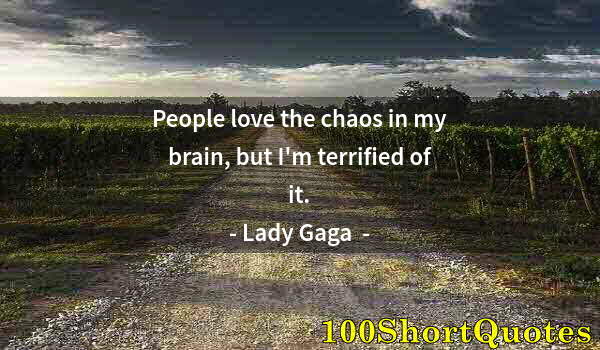 People love the chaos in my brain, but I'm terrified of it.

- Lady Gaga -

100ShortQuotes